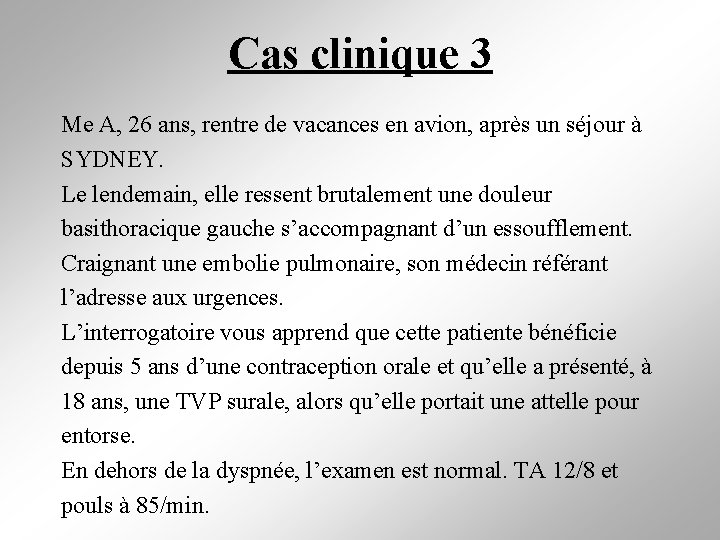 Cas clinique 3

Me A, 26 ans, rentre de vacances en avion, après un séjour à SYDNEY.
Le lendemain, elle ressent brutalement une douleur basithoracique gauche s’accompagnant d’un essoufflement.
Craignant une embolie pulmonaire, son médecin référant l’adresse aux urgences.
L’interrogatoire vous apprend que cette patiente bénéficie depuis 5 ans d’une contraception orale et qu’elle a présenté, à 18 ans, une TVP surale, alors qu’elle portait une attelle pour entorse.
En dehors de la dyspnée, l’examen est normal. TA 12/8 et pouls à 85/min.